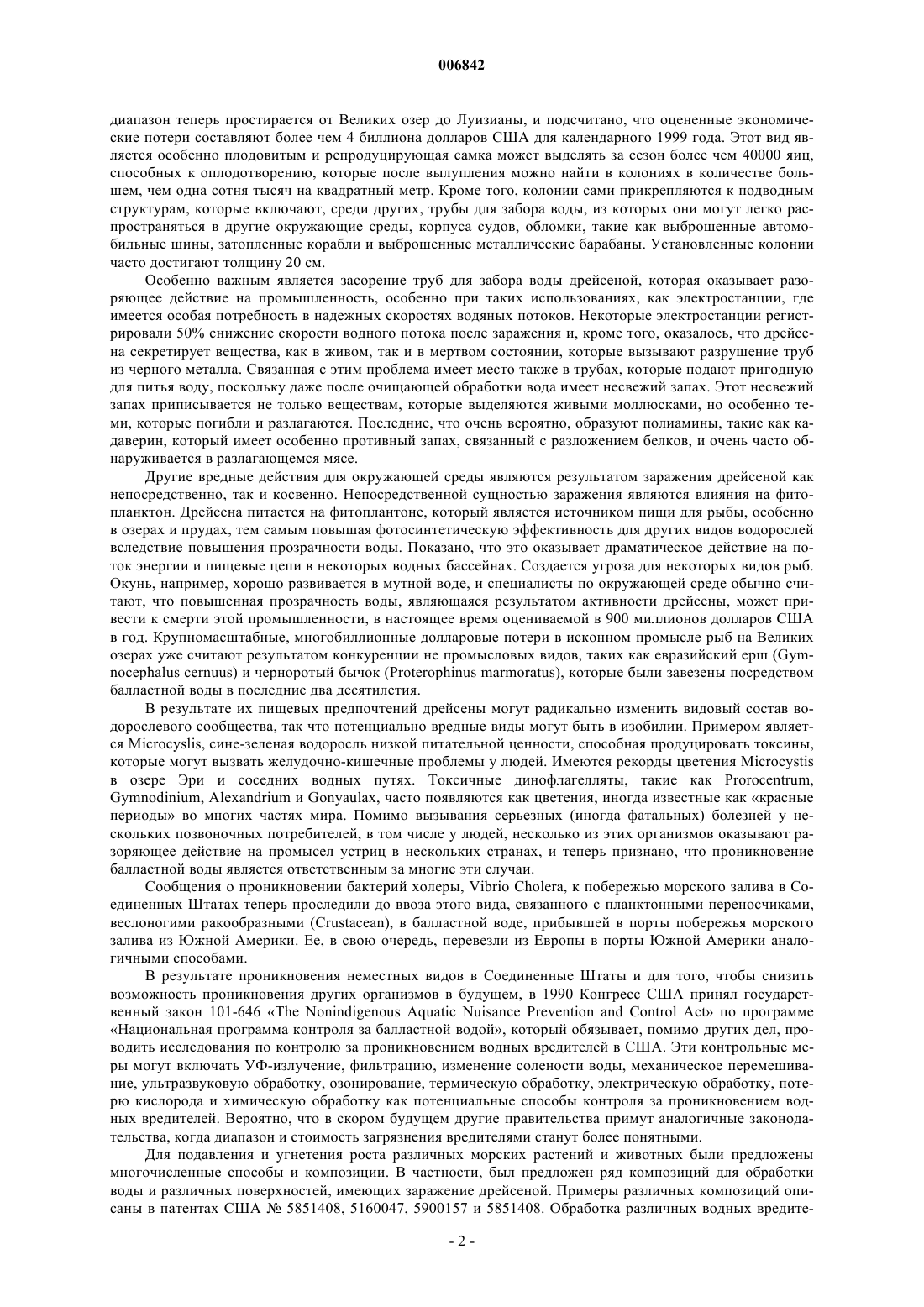 006842

диапазон теперь простирается от Великих озер до Луизианы, и подсчитано, что оцененные экономические потери составляют более чем 4 биллиона долларов США для календарного 1999 года. Этот вид является особенно плодовитым и репродуцирующая самка может выделять за сезон более чем 40000 яиц, способных к оплодотворению, которые после вылупления можно найти в колониях в количестве большем, чем одна сотня тысяч на квадратный метр. Кроме того, колонии сами прикрепляются к подводным структурам, которые включают, среди других, трубы для забора воды, из которых они могут легко распространяться в другие окружающие среды, корпуса судов, обломки, такие как выброшенные автомобильные шины, затопленные корабли и выброшенные металлические барабаны. Установленные колонии часто достигают толщину 20 см.

Особенно важным является засорение труб для забора воды дрейсеной, которая оказывает разоряющее действие на промышленность, особенно при таких использованиях, как электростанции, где имеется особая потребность в надежных скоростях водяных потоков. Некоторые электростанции регистрировали 50% снижение скорости водного потока после заражения и, кроме того, оказалось, что дрейсена секретирует вещества, как в живом, так и в мертвом состоянии, которые вызывают разрушение труб из черного металла. Связанная с этим проблема имеет место также в трубах, которые подают пригодную для питья воду, поскольку даже после очищающей обработки вода имеет несвежий запах. Этот несвежий запах приписывается не только веществам, которые выделяются живыми моллюсками, но особенно теми, которые погибли и разлагаются. Последние, что очень вероятно, образуют полиамины, такие как кадаверин, который имеет особенно противный запах, связанный с разложением белков, и очень часто обнаруживается в разлагающемся мясе.

Другие вредные действия для окружающей среды являются результатом заражения дрейсеной как непосредственно, так и косвенно. Непосредственной сущностью заражения являются влияния на фитопланктон. Дрейсена питается на фитоплантоне, который является источником пищи для рыбы, особенно в озерах и прудах, тем самым повышая фотосинтетическую эффективность для других видов водорослей вследствие повышения прозрачности воды. Показано, что это оказывает драматическое действие на поток энергии и пищевые цепи в некоторых водных бассейнах. Создается угроза для некоторых видов рыб. Окунь, например, хорошо развивается в мутной воде, и специалисты по окружающей среде обычно считают, что повышенная прозрачность воды, являющаяся результатом активности дрейсены, может привести к смерти этой промышленности, в настоящее время оцениваемой в 900 миллионов долларов США в год. Крупномасштабные, многобиллионные долларовые потери в исконном промысле рыб на Великих озерах уже считают результатом конкуренции не промысловых видов, таких как евразийский ерш (Gymnocephalus cernuus) и черноротый бычок (Proterophinus marmoratus), которые были завезены посредством балластной воды в последние два десятилетия.

В результате их пищевых предпочтений дрейсены могут радикально изменить видовый состав водорослевого сообщества, так что потенциально вредные виды могут быть в изобилии. Примером является Microcyslis, сине-зеленая водоросль низкой питательной ценности, способная продуцировать токсины, которые могут вызвать желудочно-кишечные проблемы у людей. Имеются рекорды цветения Microcystis в озере Эри и соседних водных путях. Токсичные динофлагелляты, такие как Prorocentrum, Gymnodinium, Alexandrium и Gonyaulax, часто появляются как цветения, иногда известные как «красные периоды» во многих частях мира. Помимо вызывания серьезных (иногда фатальных) болезней у нескольких позвоночных потребителей, в том числе у людей, несколько из этих организмов оказывают разоряющее действие на промысел устриц в нескольких странах, и теперь признано, что проникновение балластной воды является ответственным за многие эти случаи.

Сообщения о проникновении бактерий холеры, Vibrio Cholera, к побережью морского залива в Соединенных Штатах теперь проследили до ввоза этого вида, связанного с планктонными переносчиками, веслоногими ракообразными (Crustacean), в балластной воде, прибывшей в порты побережья морского залива из Южной Америки. Ее, в свою очередь, перевезли из Европы в порты Южной Америки аналогичными способами.

В результате проникновения неместных видов в Соединенные Штаты и для того, чтобы снизить возможность проникновения других организмов в будущем, в 1990 Конгресс США принял государственный закон 101-646 «The Nonindigenous Aquatic Nuisance Prevention and Control Act» по программе «Национальная программа контроля за балластной водой», который обязывает, помимо других дел, проводить исследования по контролю за проникновением водных вредителей в США. Эти контрольные меры могут включать УФ-излучение, фильтрацию, изменение солености воды, механическое перемешивание, ультразвуковую обработку, озонирование, термическую обработку, электрическую обработку, потерю кислорода и химическую обработку как потенциальные способы контроля за проникновением водных вредителей. Вероятно, что в скором будущем другие правительства примут аналогичные законодательства, когда диапазон и стоимость загрязнения вредителями станут более понятными.

Для подавления и угнетения роста различных морских растений и животных были предложены многочисленные способы и композиции. В частности, был предложен ряд композиций для обработки воды и различных поверхностей, имеющих заражение дрейсеной. Примеры различных композиций описаны в патентах США № 5851408, 5160047, 5900157 и 5851408. Обработка различных водных вредите-

- 2 -